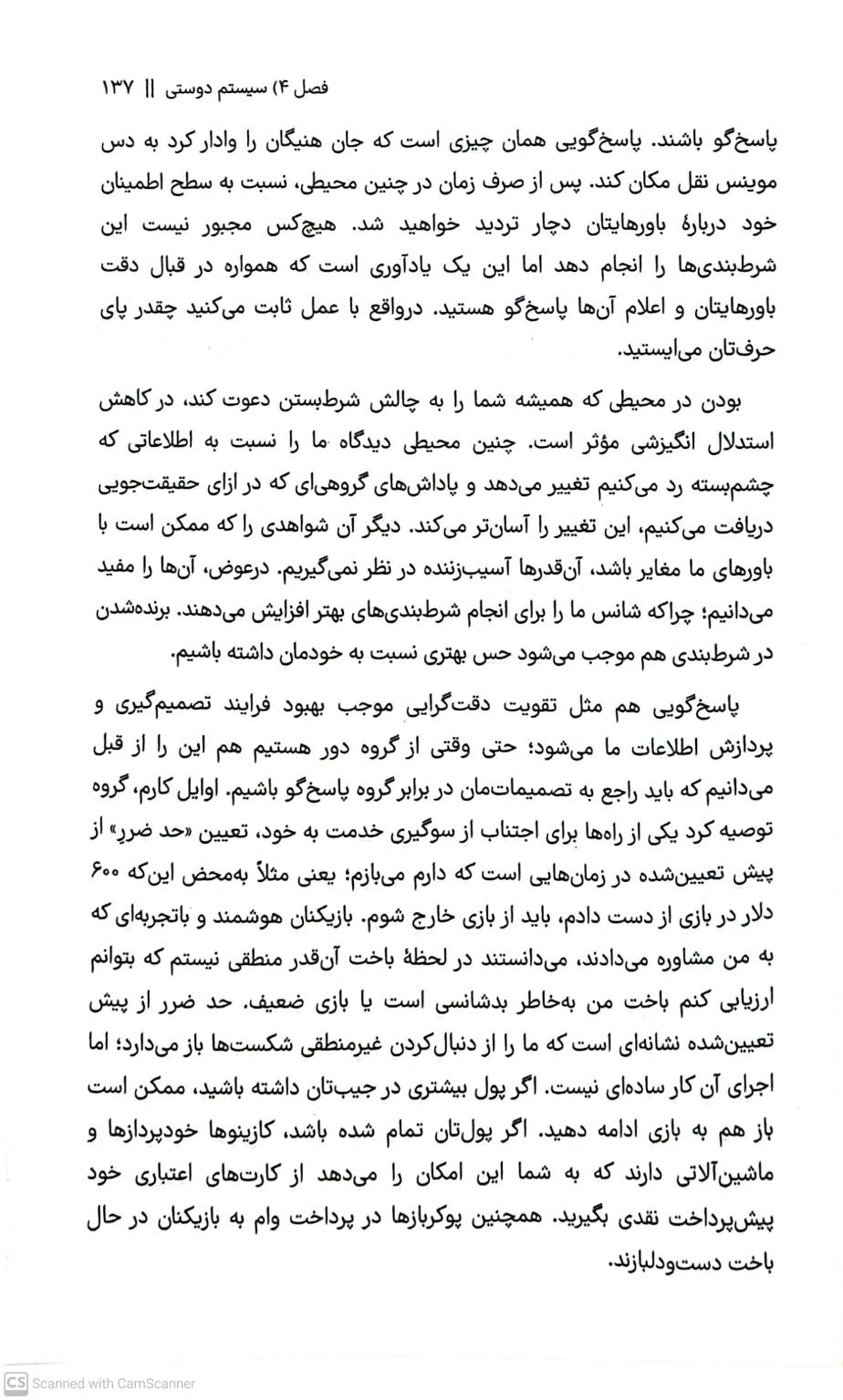 فصل ۴) سیستم دوستی || ۱۳۷

پاسخ‌گو باشند. پاسخ‌گویی همان چیزی است که جان هنیگان را وادار کرد به دس موینس نقل مکان کند. پس از صرف زمان در چنین محیطی، نسبت به سطح اطمینان خود دربارهٔ باورهایتان دچار تردید خواهید شد. هیچ‌کس مجبور نیست این شرط‌بندی‌ها را انجام دهد اما این یک یادآوری است که همواره در قبال دقت باورهایتان و اعلام آن‌ها پاسخ‌گو هستید. درواقع با عمل ثابت می‌کنید چقدر پای حرف‌تان می‌ایستید.

بودن در محیطی که همیشه شما را به چالش شرط‌بستن دعوت کند، در کاهش استدلال انگیزشی مؤثر است. چنین محیطی دیدگاه ما را نسبت به اطلاعاتی که چشم‌بسته رد می‌کنیم تغییر می‌دهد و پاداش‌های گروهی‌ای که در ازای حقیقت‌جویی دریافت می‌کنیم، این تغییر را آسان‌تر می‌کند. دیگر آن شواهدی را که ممکن است با باورهای ما مغایر باشد، آن‌قدرها آسیب‌زننده در نظر نمی‌گیریم. درعوض، آن‌ها را مفید می‌دانیم؛ چراکه شانس ما را برای انجام شرط‌بندی‌های بهتر افزایش می‌دهند. برنده‌شدن در شرط‌بندی هم موجب می‌شود حس بهتری نسبت به خودمان داشته باشیم.

پاسخ‌گویی هم مثل تقویت دقت‌گرایی موجب بهبود فرایند تصمیم‌گیری و پردازش اطلاعات ما می‌شود؛ حتی وقتی از گروه دور هستیم هم این را از قبل می‌دانیم که باید راجع به تصمیمات‌مان در برابر گروه پاسخ‌گو باشیم. اوایل کارم، گروه توصیه کرد یکی از راه‌ها برای اجتناب از سوگیری خدمت به خود، تعیین «حد ضرر» از پیش تعیین‌شده در زمان‌هایی است که دارم می‌بازم؛ یعنی مثلاً به‌محض این‌که ۶۰۰ دلار در بازی از دست دادم، باید از بازی خارج شوم. بازیکنان هوشمند و باتجربه‌ای که به من مشاوره می‌دادند، می‌دانستند در لحظهٔ باخت آن‌قدر منطقی نیستم که بتوانم ارزیابی کنم باخت من به‌خاطر بدشانسی است یا بازی ضعیف. حد ضرر از پیش تعیین‌شده نشانه‌ای است که ما را از دنبال‌کردن غیرمنطقی شکست‌ها باز می‌دارد؛ اما اجرای آن کار ساده‌ای نیست. اگر پول بیشتری در جیب‌تان داشته باشید، ممکن است باز هم به بازی ادامه دهید. اگر پول‌تان تمام شده باشد، کازینوها خودپردازها و ماشین‌آلاتی دارند که به شما این امکان را می‌دهد از کارت‌های اعتباری خود پیش‌پرداخت نقدی بگیرید. همچنین پوکربازها در پرداخت وام به بازیکنان در حال باخت دست‌ودلبازند.

CS Scanned with CamScanner